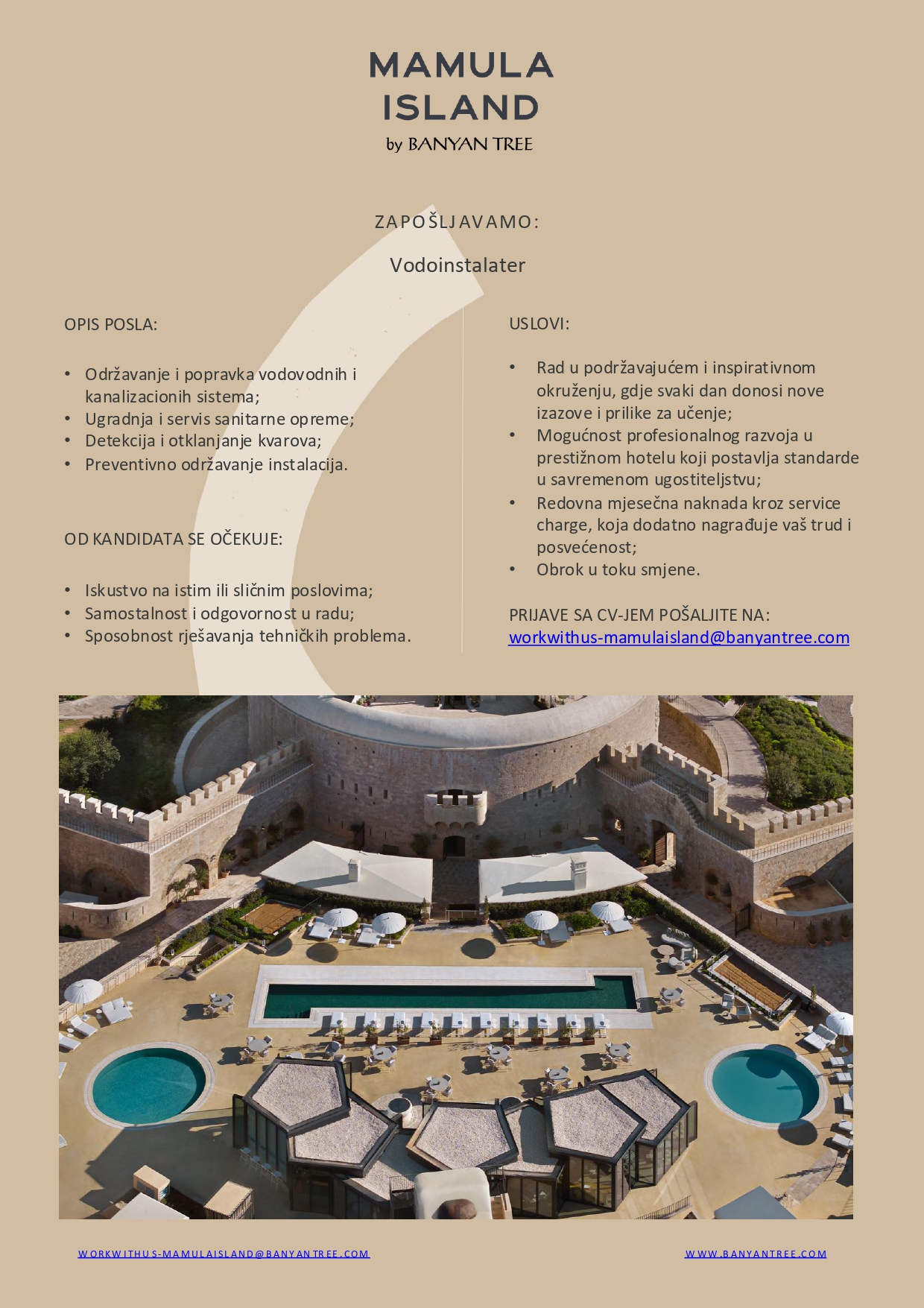 MAMULA ISLAND
by BANYAN TREE

ZAPOŠLJAVAMO:

Vodoinstalater

OPIS POSLA:

• Održavanje i popravka vodovodnih i kanalizacionih sistema;
• Ugradnja i servis sanitarne opreme;
• Detekcija i otklanjanje kvarova;
• Preventivno održavanje instalacija.

OD KANDIDATA SE OČEKUJE:

• Iskustvo na istim ili sličnim poslovima;
• Samostalnost i odgovornost u radu;
• Sposobnost rješavanja tehničkih problema.

USLOVI:

• Rad u podržavajućem i inspirativnom okruženju, gdje svaki dan donosi nove izazove i prilike za učenje;
• Mogućnost profesionalnog razvoja u prestižnom hotelu koji postavlja standarde u savremenom ugostiteljstvu;
• Redovna mjesečna naknada kroz service charge, koja dodatno nagrađuje vaš trud i posvećenost;
• Obrok u toku smjene.

PRIJAVE SA CV-JEM POŠALJITE NA:
workwithus-mamulaisland@banyantree.com

WORKWITHUS-MAMULAISLAND@BANYANTREE.COM

WWW.BANYANTREE.COM